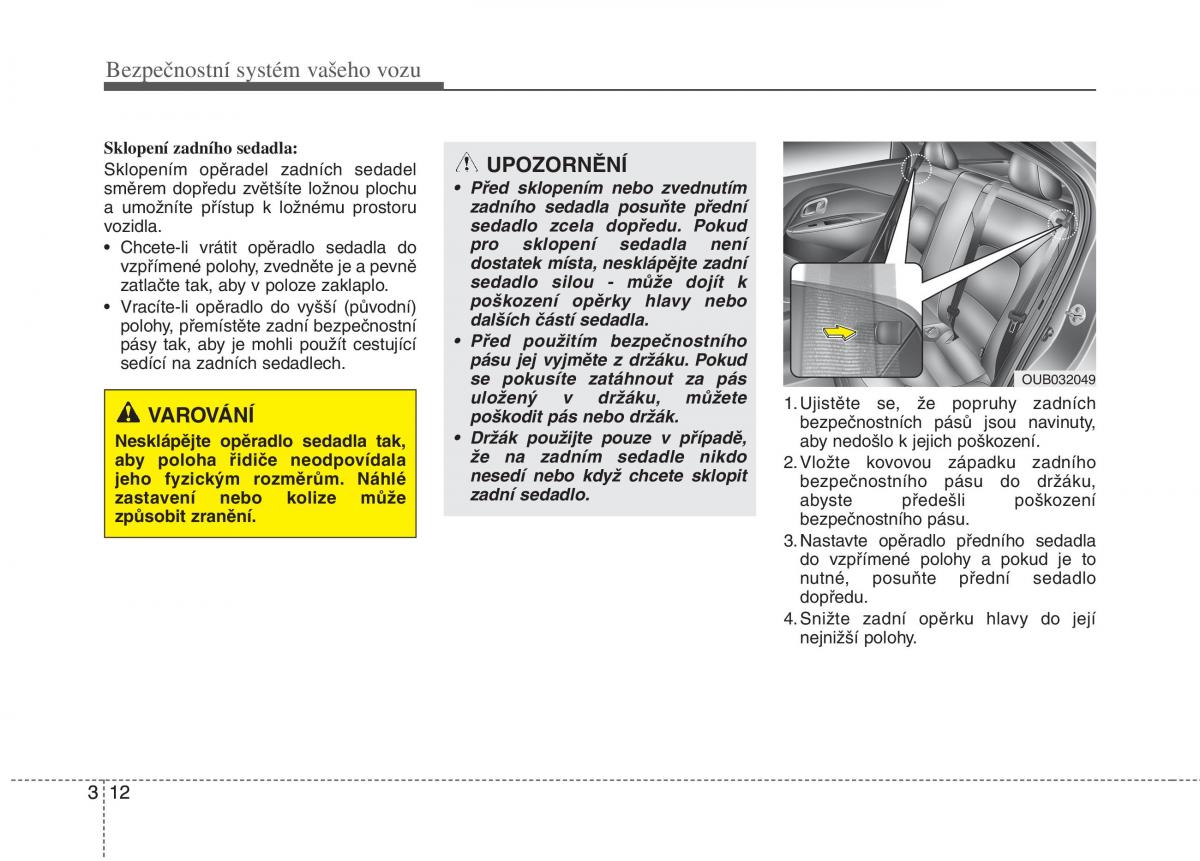 Bezpečnostní systém vašeho vozu

Sklopení zadního sedadla:
Sklopením opěradel zadních sedadel směrem dopředu zvětšíte ložnou plochu a umožníte přístup k ložnému prostoru vozidla.
• Chcete-li vrátit opěradlo sedadla do vzpřímené polohy, zvedněte je a pevně zatlačte tak, aby v poloze zaklaplo.
• Vracíte-li opěradlo do vyšší (původní) polohy, přemístěte zadní bezpečnostní pásy tak, aby je mohli použít cestující sedící na zadních sedadlech.

VAROVÁNÍ
Nesklápějte opěradlo sedadla tak, aby poloha řidiče neodpovídala jeho fyzickým rozměrům. Náhlé zastavení nebo kolize může způsobit zranění.

UPOZORNĚNÍ
• Před sklopením nebo zvednutím zadního sedadla posuňte přední sedadlo zcela dopředu. Pokud pro sklopení sedadla není dostatek místa, nesklápějte zadní sedadlo silou - může dojít k poškození opěrky hlavy nebo dalších částí sedadla.
• Před použitím bezpečnostního pásu jej vyjměte z držáku. Pokud se pokusíte zatáhnout za pás uložený v držáku, můžete poškodit pás nebo držák.
• Držák použijte pouze v případě, že na zadním sedadle nikdo nesedí nebo když chcete sklopit zadní sedadlo.

OUB032049

1. Ujistěte se, že popruhy zadních bezpečnostních pásů jsou navinuty, aby nedošlo k jejich poškození.
2. Vložte kovovou západku zadního bezpečnostního pásu do držáku, abyste předešli poškození bezpečnostního pásu.
3. Nastavte opěradlo předního sedadla do vzpřímené polohy a pokud je to nutné, posuňte přední sedadlo dopředu.
4. Snižte zadní opěrku hlavy do její nejnižší polohy.

3 12